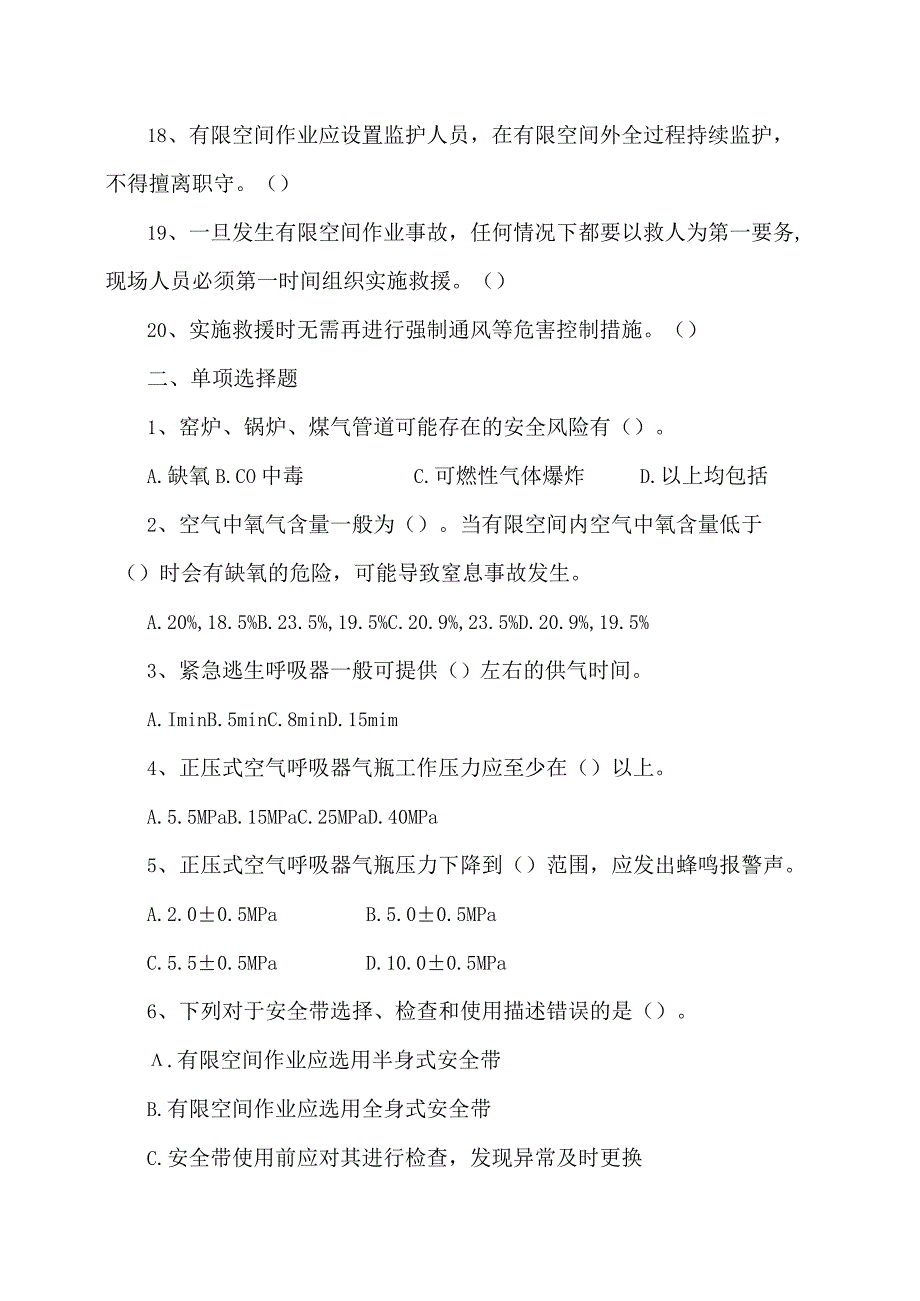 18、有限空间作业应设置监护人员，在有限空间外全过程持续监护，不得擅离职守。（）

19、一旦发生有限空间作业事故，任何情况下都要以救人为第一要务，现场人员必须第一时间组织实施救援。（）

20、实施救援时无需再进行强制通风等危害控制措施。（）

二、单项选择题

1、窑炉、锅炉、煤气管道可能存在的安全风险有（）。

A.缺氧 B.CO 中毒　　C.可燃性气体爆炸　　D.以上均包括

2、空气中氧气含量一般为（）。当有限空间内空气中氧含量低于（）时会有缺氧的危险，可能导致窒息事故发生。

A.20%,18.5%B.23.5%,19.5%C.20.9%,23.5%D.20.9%,19.5%

3、紧急逃生呼吸器一般可提供（）左右的供气时间。

A.IminB.5minC.8minD.15mim

4、正压式空气呼吸器气瓶工作压力应至少在（）以上。

A.5.5MPaB.15MPaC.25MPaD.40MPa

5、正压式空气呼吸器气瓶压力下降到（）范围，应发出蜂鸣报警声。

A.2.0±0.5MPa　　B.5.0±0.5MPa

C.5.5±0.5MPa　　D.10.0±0.5MPa

6、下列对于安全带选择、检查和使用描述错误的是（）。

A.有限空间作业应选用半身式安全带

B.有限空间作业应选用全身式安全带

C.安全带使用前应对其进行检查，发现异常及时更换